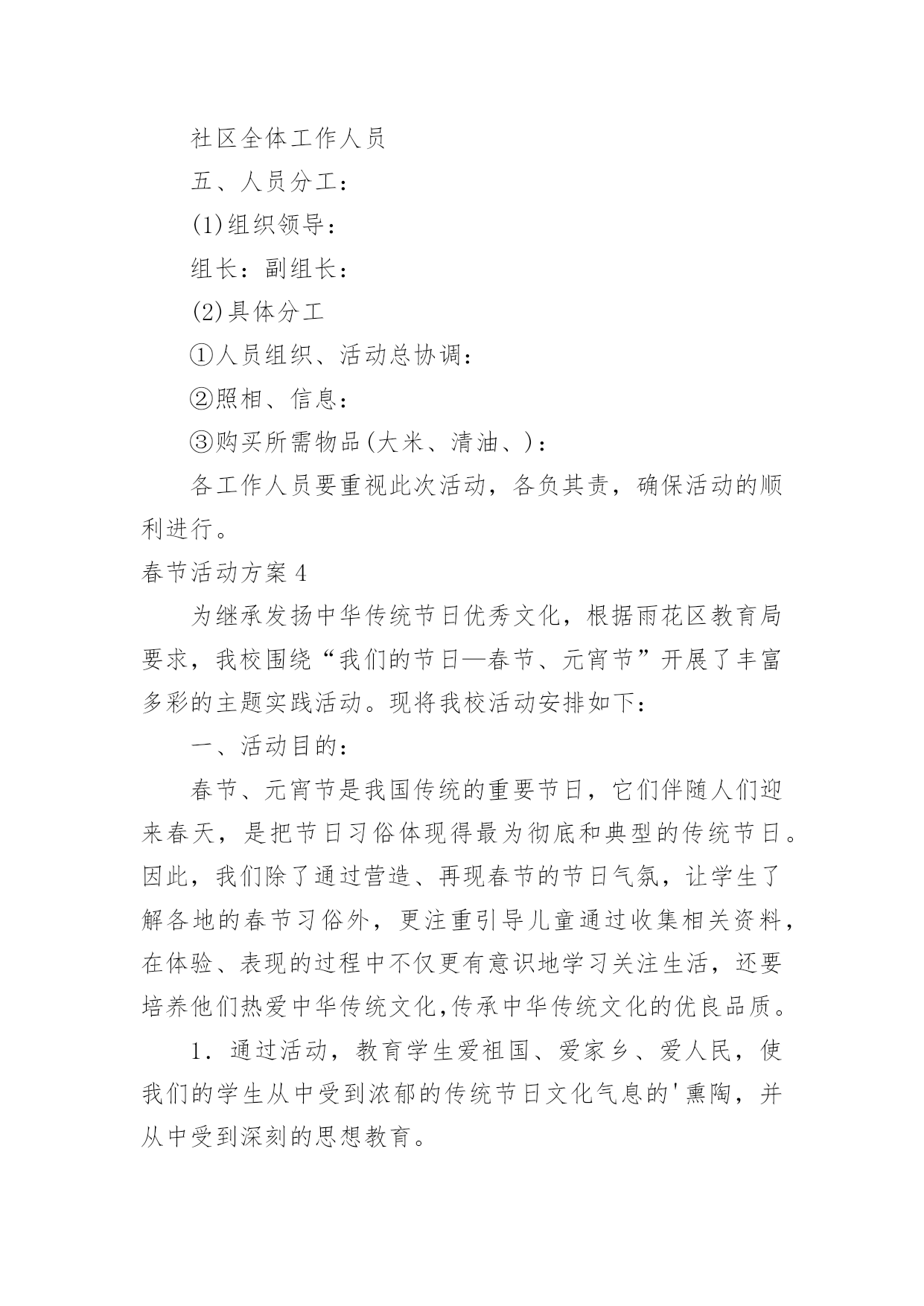 社区全体工作人员

五、人员分工：

(1)组织领导：

组长：副组长：

(2)具体分工

①人员组织、活动总协调：

②照相、信息：

③购买所需物品(大米、清油、)：

各工作人员要重视此次活动，各负其责，确保活动的顺利进行。

春节活动方案4

为继承发扬中华传统节日优秀文化，根据雨花区教育局要求，我校围绕“我们的节日—春节、元宵节”开展了丰富多彩的主题实践活动。现将我校活动安排如下：

一、活动目的：

春节、元宵节是我国传统的重要节日，它们伴随人们迎来春天，是把节日习俗体现得最为彻底和典型的传统节日。因此，我们除了通过营造、再现春节的节日气氛，让学生了解各地的春节习俗外，更注重引导儿童通过收集相关资料，在体验、表现的过程中不仅更有意识地学习关注生活，还要培养他们热爱中华传统文化,传承中华传统文化的优良品质。

1．通过活动，教育学生爱祖国、爱家乡、爱人民，使我们的学生从中受到浓郁的传统节日文化气息的'熏陶，并从中受到深刻的思想教育。